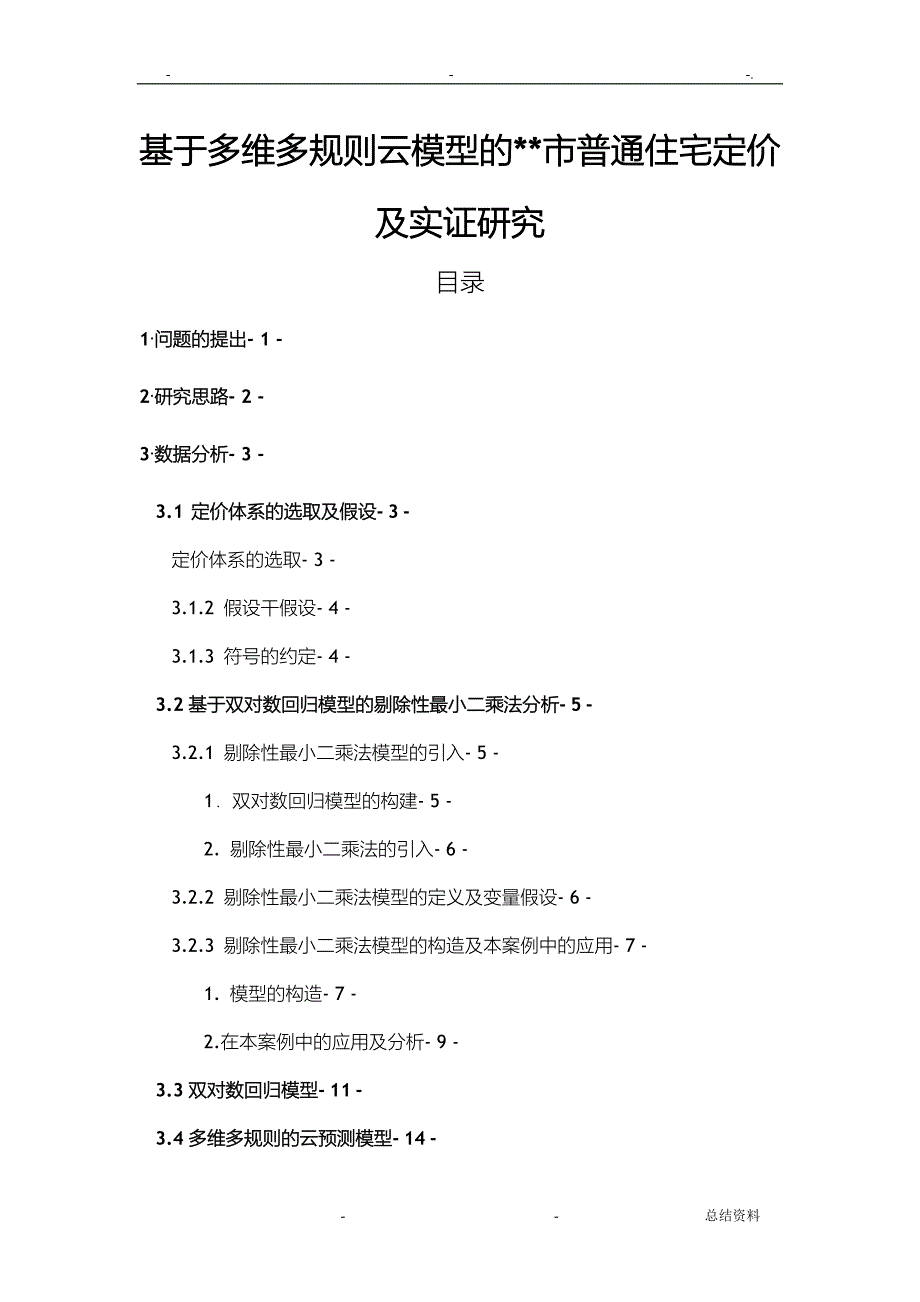 - - -.

基于多维多规则云模型的**市普通住宅定价及实证研究

目录

1·问题的提出- 1 -

2·研究思路- 2 -

3·数据分析- 3 -

3.1 定价体系的选取及假设- 3 -

定价体系的选取- 3 -

3.1.2 假设干假设- 4 -

3.1.3 符号的约定- 4 -

3.2 基于双对数回归模型的剔除性最小二乘法分析- 5 -

3.2.1 剔除性最小二乘法模型的引入- 5 -

1. 双对数回归模型的构建- 5 -

2. 剔除性最小二乘法的引入- 6 -

3.2.2 剔除性最小二乘法模型的定义及变量假设- 6 -

3.2.3 剔除性最小二乘法模型的构造及本案例中的应用- 7 -

1. 模型的构造- 7 -

2.在本案例中的应用及分析- 9 -

3.3 双对数回归模型- 11 -

3.4 多维多规则的云预测模型- 14 -

- - 总结资料